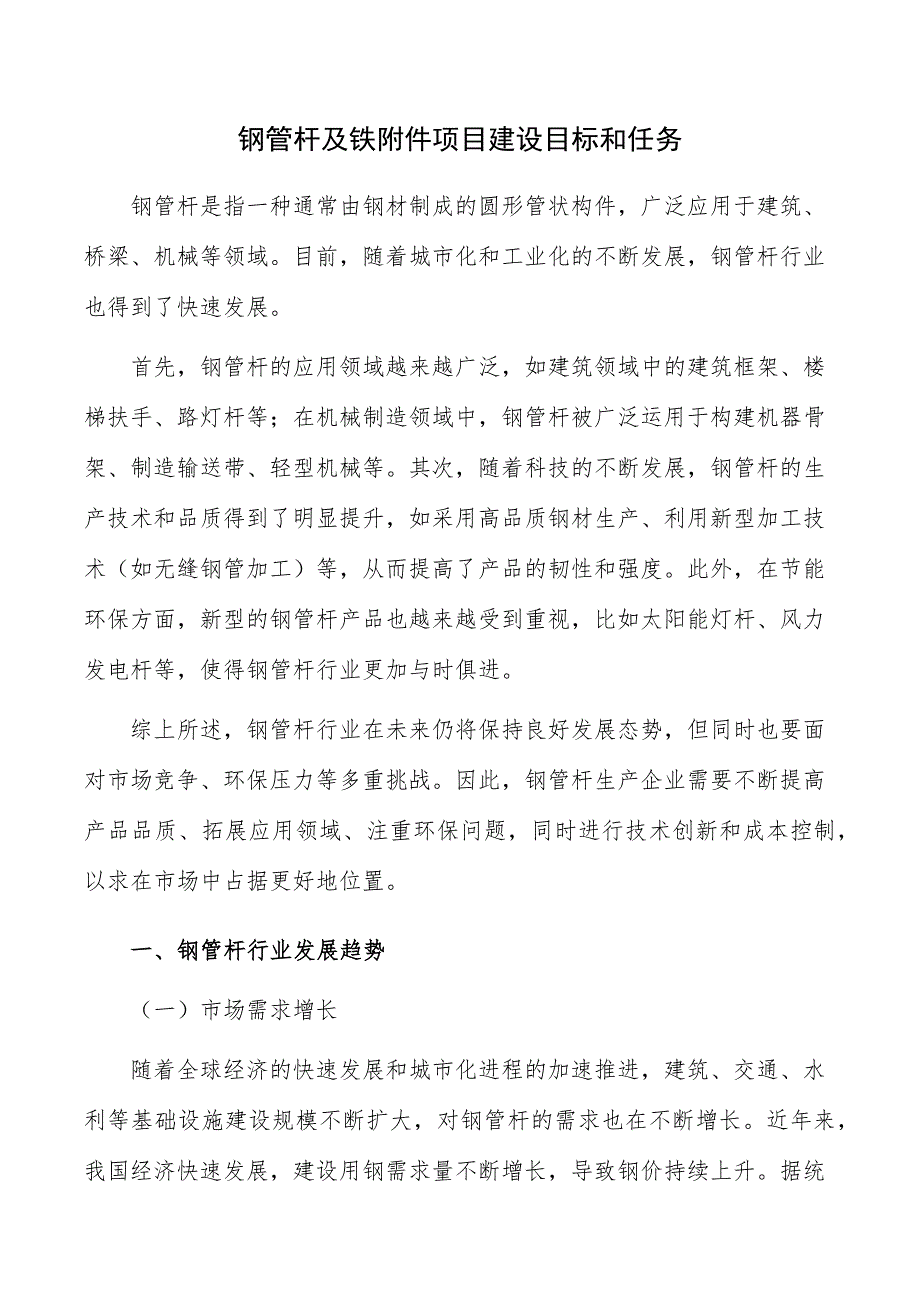 钢管杆及铁附件项目建设目标和任务

钢管杆是指一种通常由钢材制成的圆形管状构件，广泛应用于建筑、桥梁、机械等领域。目前，随着城市化和工业化的不断发展，钢管杆行业也得到了快速发展。

首先，钢管杆的应用领域越来越广泛，如建筑领域中的建筑框架、楼梯扶手、路灯杆等；在机械制造领域中，钢管杆被广泛运用于构建机器骨架、制造输送带、轻型机械等。其次，随着科技的不断发展，钢管杆的生产技术和品质得到了明显提升，如采用高品质钢材生产、利用新型加工技术（如无缝钢管加工）等，从而提高了产品的韧性和强度。此外，在节能环保方面，新型的钢管杆产品也越来越受到重视，比如太阳能灯杆、风力发电杆等，使得钢管杆行业更加与时俱进。

综上所述，钢管杆行业在未来仍将保持良好发展态势，但同时也要面对市场竞争、环保压力等多重挑战。因此，钢管杆生产企业需要不断提高产品品质、拓展应用领域、注重环保问题，同时进行技术创新和成本控制，以求在市场中占据更好地位置。

一、钢管杆行业发展趋势

（一）市场需求增长

随着全球经济的快速发展和城市化进程的加速推进，建筑、交通、水利等基础设施建设规模不断扩大，对钢管杆的需求也在不断增长。近年来，我国经济快速发展，建设用钢需求量不断增长，导致钢价持续上升。据统